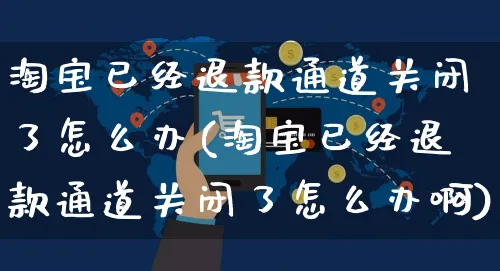 淘宝已经退款通道关闭了怎么办(淘宝已经退款通道关闭了怎么办啊)